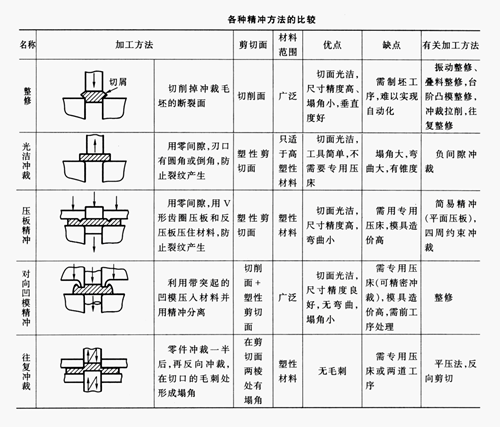 各种精冲方法的比较

| 名称 | 加工方法 | | 剪切面 | 材料范围 | 优点 | 缺点 | 有关加工方法 |
|---|---|---|---|---|---|---|---|
| 整修 | 切屑 | 切削掉冲裁毛坯的断裂面 | 切削面 | 广泛 | 切面光洁，尺寸精度高、塌角小，垂直度好 | 需制坯工序，难以实现自动化 | 振动整修、叠料整修，台阶凸模整修，冲裁拉削，往复整修 |
| 光洁冲裁 | | 用零间隙，刃口有圆角或倒角，防止裂纹产生 | 塑性剪切面 | 只适于高塑性材料 | 切面光洁，工具简单，不需要专用压床 | 塌角大，弯曲大，有锥度 | 负间隙冲裁 |
| 压板精冲 | | 用零间隙，用V形齿圈压板和反压板压住材料，防止裂纹产生 | 塑性剪切面 | 塑性材料 | 切面光洁，尺寸精度高，弯曲小 | 需用专用压床，模具造价高 | 简易精冲（平面压板），四周约束冲裁 |
| 对向凹模精冲 | | 利用带突起的凹模压入材料并用精冲分离 | 切削面+塑性剪切面 | 广泛 | 切面光洁，尺寸精度良好，无弯曲，塌角小 | 需专用压床（可精密冲裁），模具造价高，需前工序处理 | 整修 |
| 往复冲裁 | | 零件冲裁一半后，再反向冲裁，在切口的毛刺处形成塌角 | 在剪切面两棱处有塌角 | 塑性材料 | 无毛刺 | 需专用压床或两道工序 | 平压法，反向剪切 |